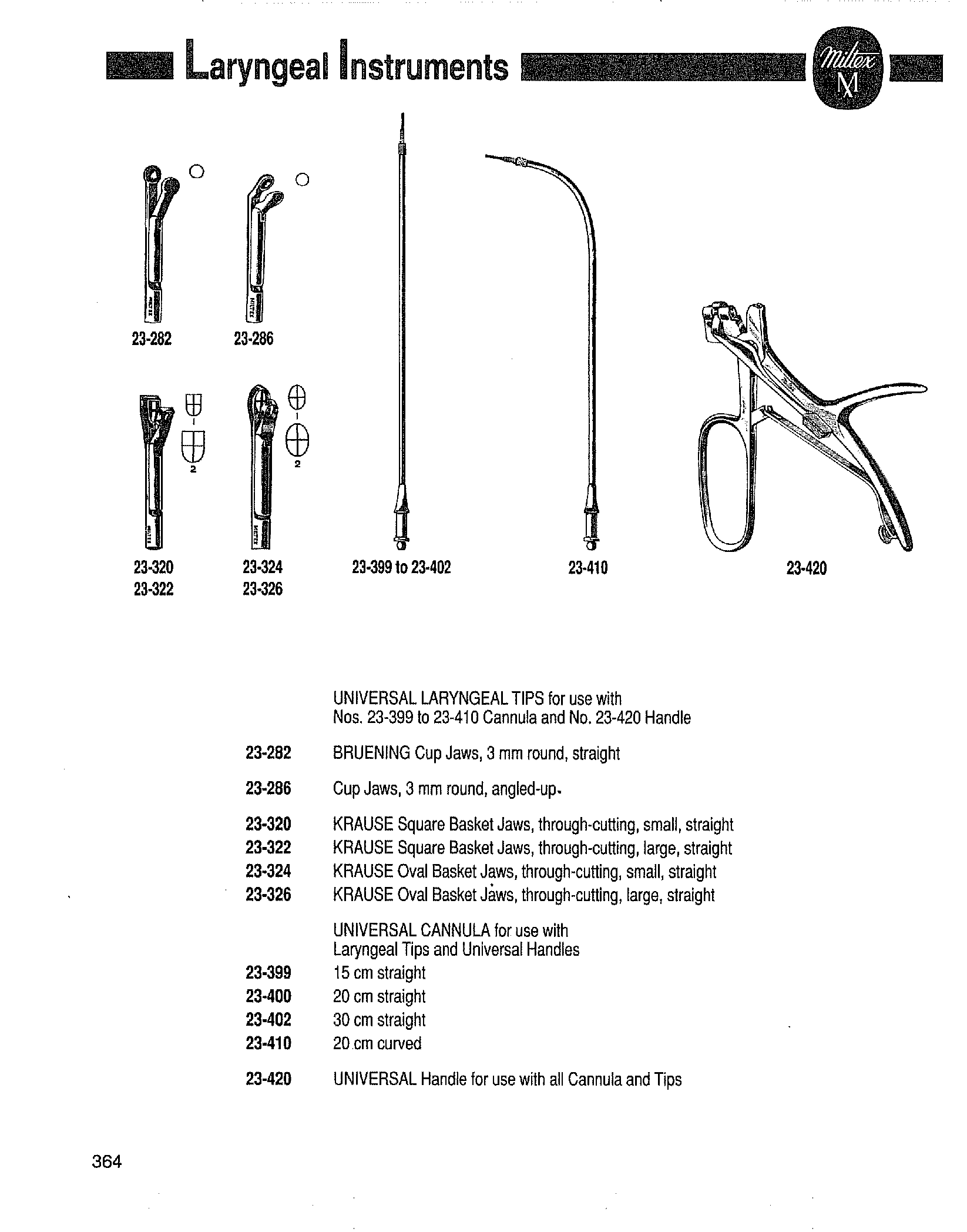 Laryngeal Instruments

Miltex M

23-282

23-286

1

2

1

2

23-320
23-322

23-324
23-326

23-399 to 23-402

23-410

23-420

UNIVERSAL LARYNGEAL TIPS for use with Nos. 23-399 to 23-410 Cannula and No. 23-420 Handle

23-282 BRUENING Cup Jaws, 3 mm round, straight

23-286 Cup Jaws, 3 mm round, angled-up.

23-320 KRAUSE Square Basket Jaws, through-cutting, small, straight
23-322 KRAUSE Square Basket Jaws, through-cutting, large, straight
23-324 KRAUSE Oval Basket Jaws, through-cutting, small, straight
23-326 KRAUSE Oval Basket Jaws, through-cutting, large, straight

UNIVERSAL CANNULA for use with Laryngeal Tips and Universal Handles
23-399 15 cm straight
23-400 20 cm straight
23-402 30 cm straight
23-410 20 cm curved

23-420 UNIVERSAL Handle for use with all Cannula and Tips

364